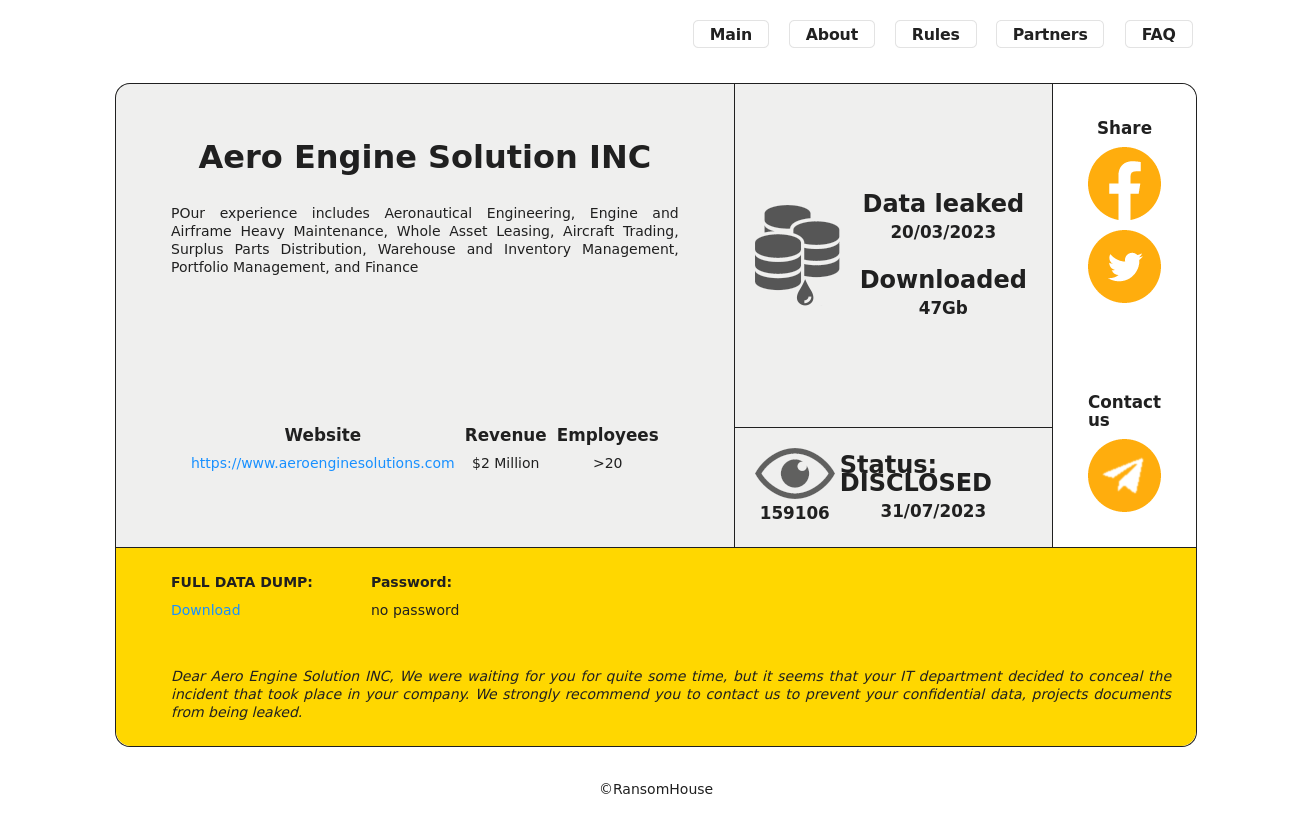 Main About Rules Partners FAQ

Aero Engine Solution INC

POur experience includes Aeronautical Engineering, Engine and Airframe Heavy Maintenance, Whole Asset Leasing, Aircraft Trading, Surplus Parts Distribution, Warehouse and Inventory Management, Portfolio Management, and Finance

| Website | Revenue | Employees |
|---|---|---|
| https://www.aeroenginesolutions.com | $2 Million | >20 |

Data leaked
20/03/2023

Downloaded
47Gb

159106

Status: DISCLOSED
31/07/2023

Share

Contact us

FULL DATA DUMP:
Download

Password:
no password

Dear Aero Engine Solution INC, We were waiting for you for quite some time, but it seems that your IT department decided to conceal the incident that took place in your company. We strongly recommend you to contact us to prevent your confidential data, projects documents from being leaked.

©RansomHouse